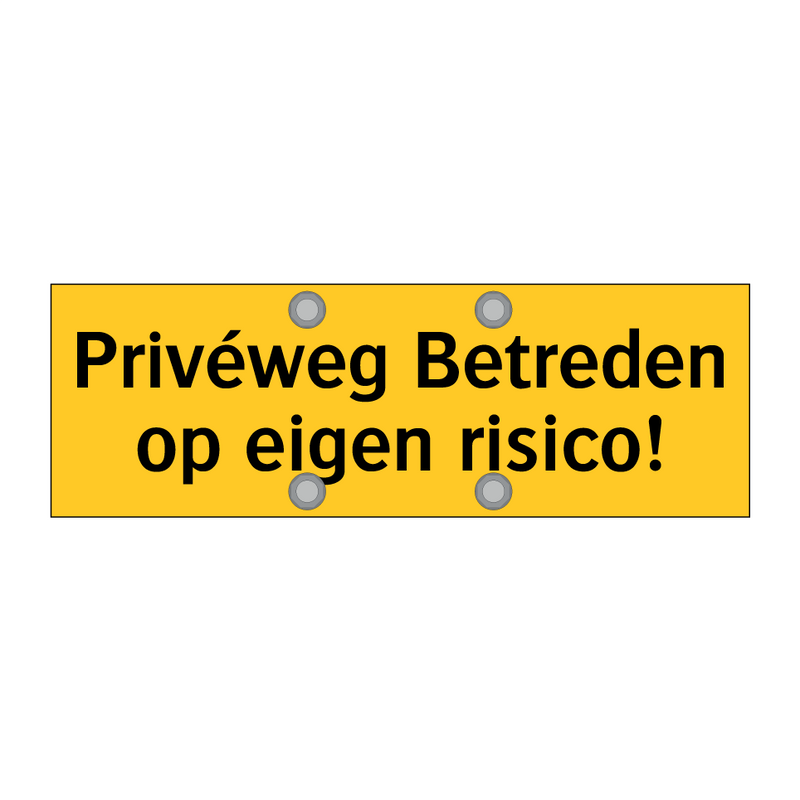 Privéweg Betreden op eigen risico!